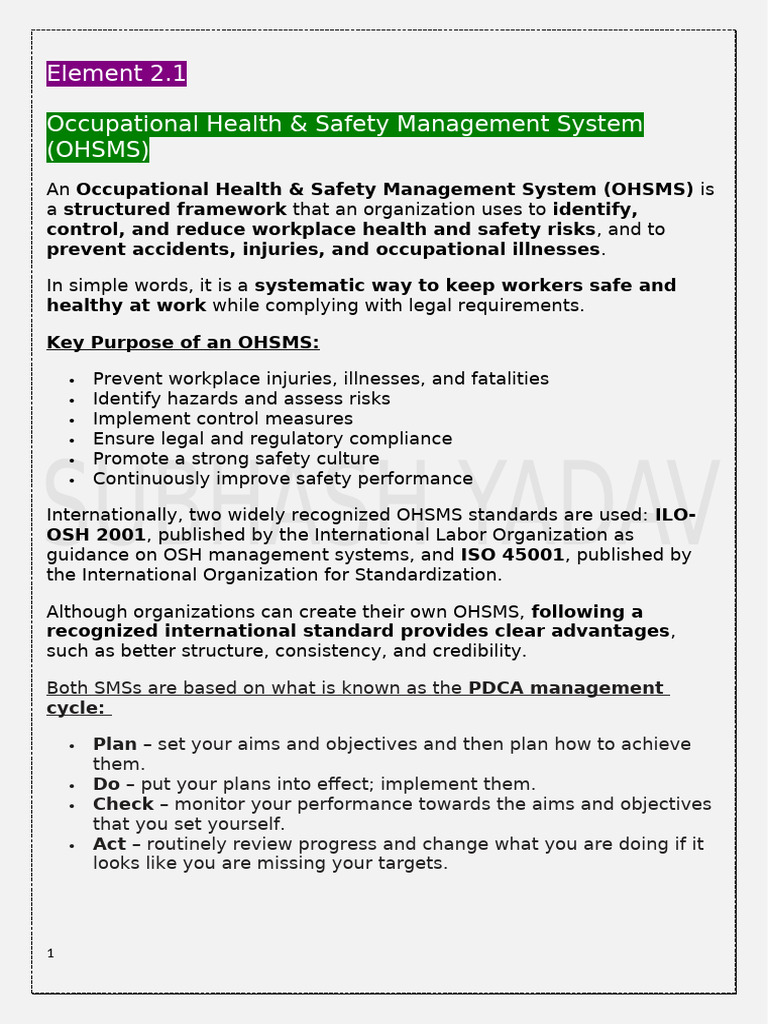 Element 2.1

Occupational Health & Safety Management System (OHSMS)

An Occupational Health & Safety Management System (OHSMS) is a structured framework that an organization uses to identify, control, and reduce workplace health and safety risks, and to prevent accidents, injuries, and occupational illnesses.

In simple words, it is a systematic way to keep workers safe and healthy at work while complying with legal requirements.

Key Purpose of an OHSMS:

• Prevent workplace injuries, illnesses, and fatalities
• Identify hazards and assess risks
• Implement control measures
• Ensure legal and regulatory compliance
• Promote a strong safety culture
• Continuously improve safety performance

Internationally, two widely recognized OHSMS standards are used: ILO-OSH 2001, published by the International Labor Organization as guidance on OSH management systems, and ISO 45001, published by the International Organization for Standardization.

Although organizations can create their own OHSMS, following a recognized international standard provides clear advantages, such as better structure, consistency, and credibility.

Both SMSs are based on what is known as the PDCA management cycle:

• Plan – set your aims and objectives and then plan how to achieve them.
• Do – put your plans into effect; implement them.
• Check – monitor your performance towards the aims and objectives that you set yourself.
• Act – routinely review progress and change what you are doing if it looks like you are missing your targets.

1

SUBHASH YADAV